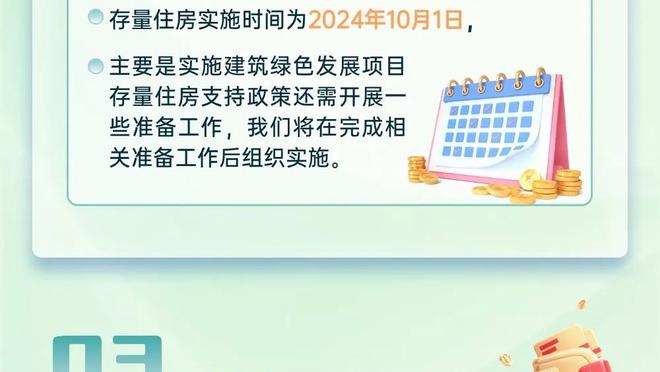 存量住房实施时间为2024年10月1日，

主要是实施建筑绿色发展项目存量住房支持政策还需开展一些准备工作，我们将在完成相关准备工作后组织实施。

03